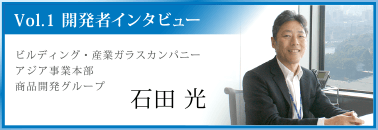 Vol.1 開発者インタビュー

ビルディング・産業ガラスカンパニー
アジア事業本部
商品開発グループ

石田 光